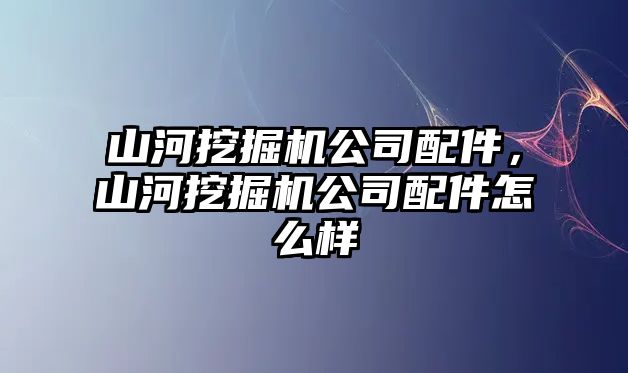 山河挖掘机公司配件，山河挖掘机公司配件怎么样